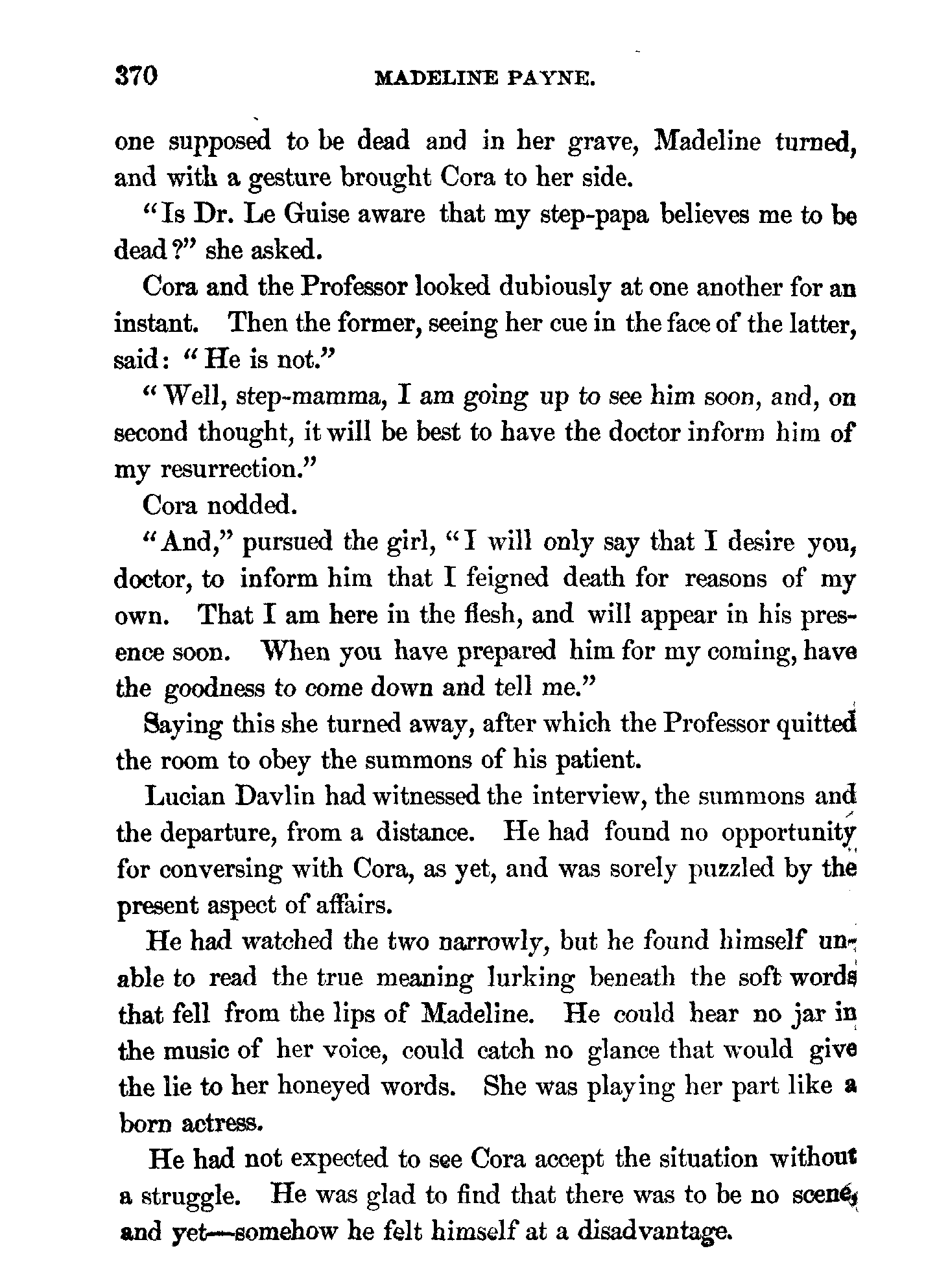 370 MADELINE PAYNE.

one supposed to be dead and in her grave, Madeline turned, and with a gesture brought Cora to her side.

"Is Dr. Le Guise aware that my step-papa believes me to be dead?" she asked.

Cora and the Professor looked dubiously at one another for an instant. Then the former, seeing her cue in the face of the latter, said: "He is not."

"Well, step-mamma, I am going up to see him soon, and, on second thought, it will be best to have the doctor inform him of my resurrection."

Cora nodded.

"And," pursued the girl, "I will only say that I desire you, doctor, to inform him that I feigned death for reasons of my own. That I am here in the flesh, and will appear in his presence soon. When you have prepared him for my coming, have the goodness to come down and tell me."

Saying this she turned away, after which the Professor quitted the room to obey the summons of his patient.

Lucian Davlin had witnessed the interview, the summons and the departure, from a distance. He had found no opportunity for conversing with Cora, as yet, and was sorely puzzled by the present aspect of affairs.

He had watched the two narrowly, but he found himself unable to read the true meaning lurking beneath the soft words that fell from the lips of Madeline. He could hear no jar in the music of her voice, could catch no glance that would give the lie to her honeyed words. She was playing her part like a born actress.

He had not expected to see Cora accept the situation without a struggle. He was glad to find that there was to be no scene, and yet—somehow he felt himself at a disadvantage.